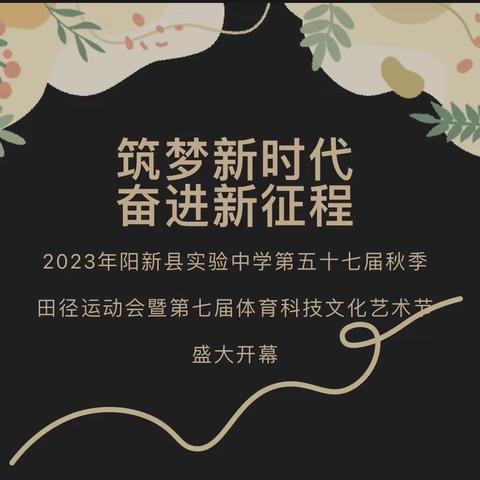 筑梦新时代
奋进新征程

2023年阳新县实验中学第五十七届秋季

田径运动会暨第七届体育科技文化艺术节

盛大开幕